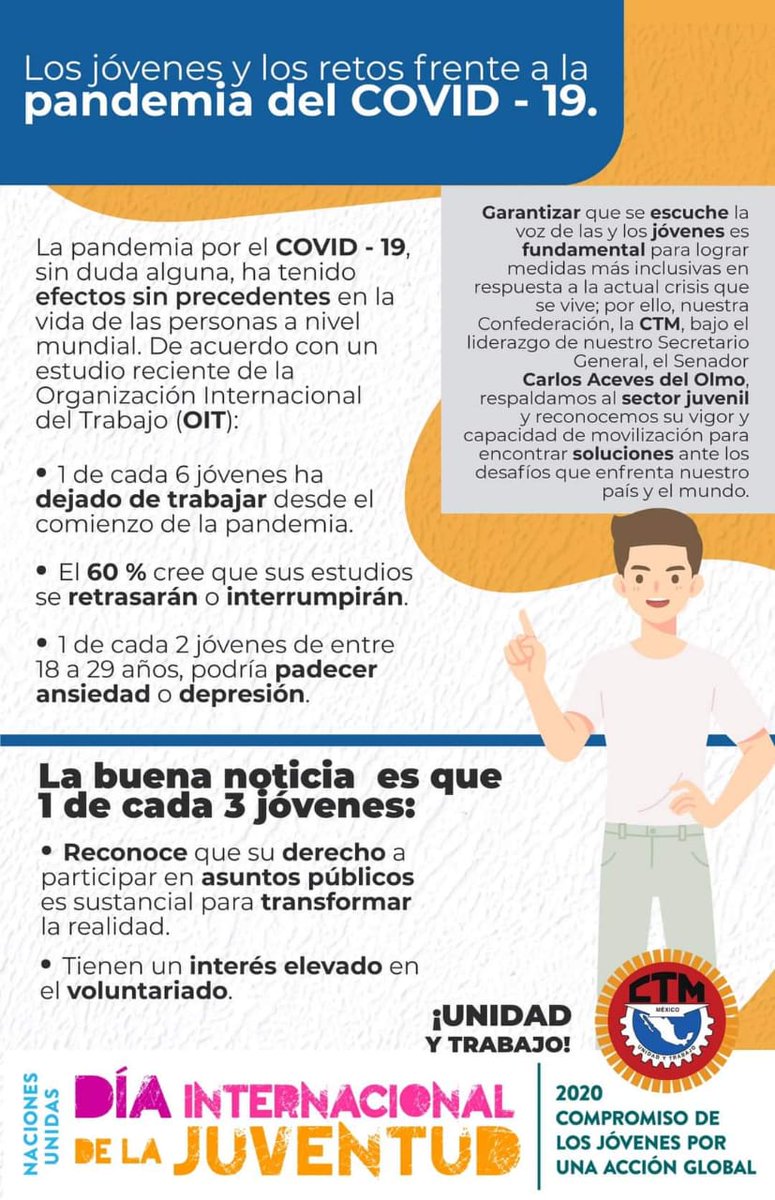 Los jóvenes y los retos frente a la pandemia del COVID - 19.

La pandemia por el COVID - 19, sin duda alguna, ha tenido efectos sin precedentes en la vida de las personas a nivel mundial. De acuerdo con un estudio reciente de la Organización Internacional del Trabajo (OIT):

• 1 de cada 6 jóvenes ha dejado de trabajar desde el comienzo de la pandemia.

• El 60 % cree que sus estudios se retrasarán o interrumpirán.

• 1 de cada 2 jóvenes de entre 18 a 29 años, podría padecer ansiedad o depresión.

Garantizar que se escuche la voz de las y los jóvenes es fundamental para lograr medidas más inclusivas en respuesta a la actual crisis que se vive; por ello, nuestra Confederación, la CTM, bajo el liderazgo de nuestro Secretario General, el Senador Carlos Aceves del Olmo, respaldamos al sector juvenil y reconocemos su vigor y capacidad de movilización para encontrar soluciones ante los desafíos que enfrenta nuestro país y el mundo.

La buena noticia es que 1 de cada 3 jóvenes:

• Reconoce que su derecho a participar en asuntos públicos es sustancial para transformar la realidad.

• Tienen un interés elevado en el voluntariado.

¡UNIDAD Y TRABAJO!

CTM
MÉXICO
UNIDAD Y TRABAJO

NACIONES UNIDAS
DÍA INTERNACIONAL DE LA JUVENTUD

2020
COMPROMISO DE LOS JÓVENES POR UNA ACCIÓN GLOBAL